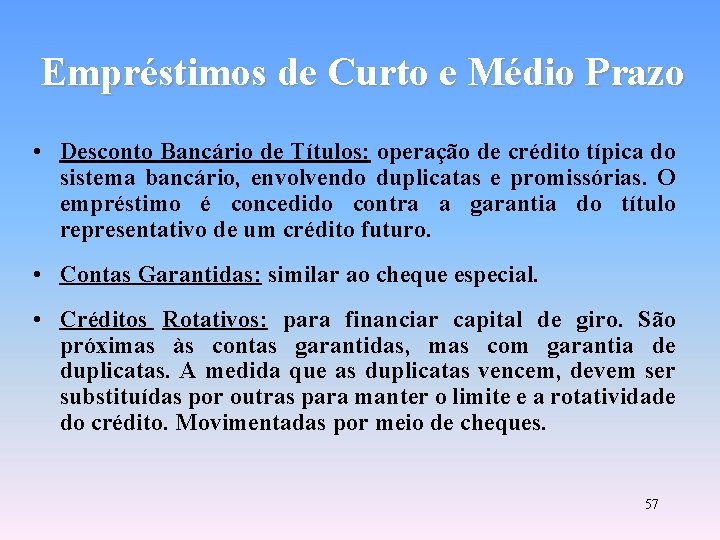 Empréstimos de Curto e Médio Prazo

• Desconto Bancário de Títulos: operação de crédito típica do sistema bancário, envolvendo duplicatas e promissórias. O empréstimo é concedido contra a garantia do título representativo de um crédito futuro.

• Contas Garantidas: similar ao cheque especial.

• Créditos Rotativos: para financiar capital de giro. São próximas às contas garantidas, mas com garantia de duplicatas. A medida que as duplicatas vencem, devem ser substituídas por outras para manter o limite e a rotatividade do crédito. Movimentadas por meio de cheques.

57